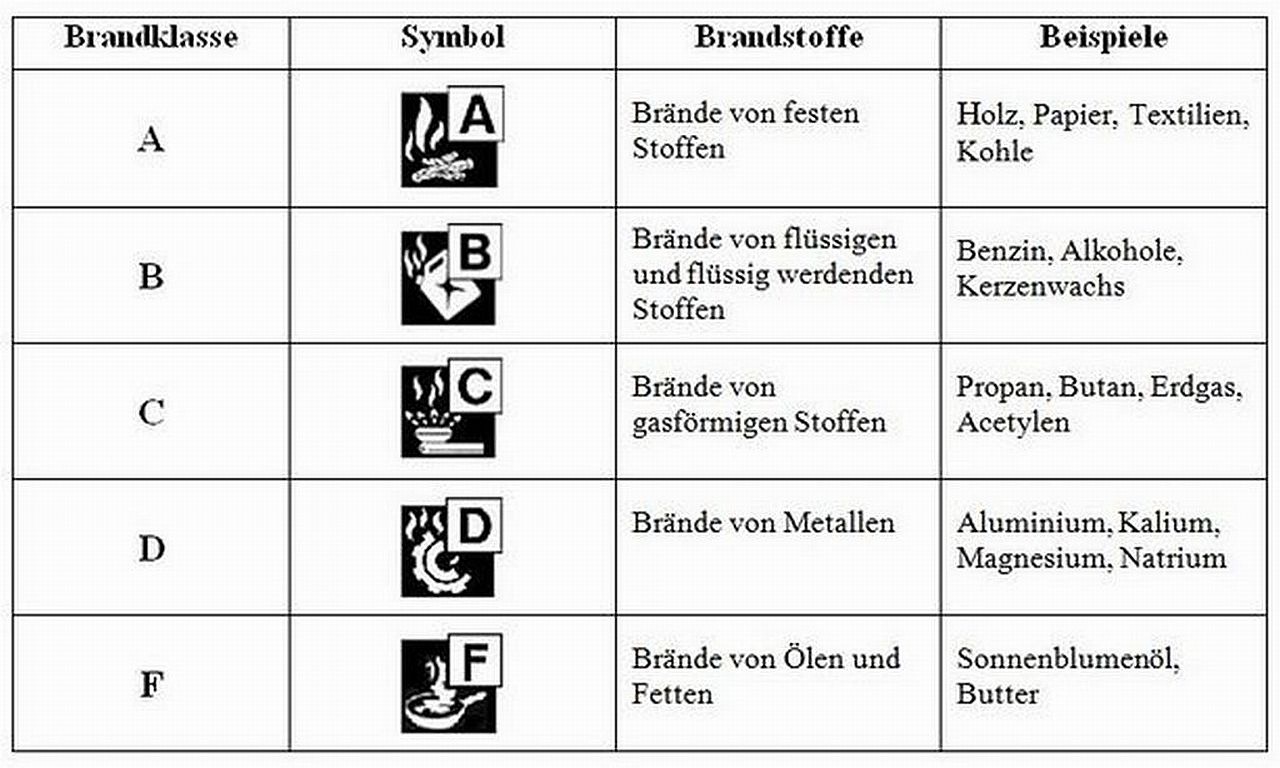 | Brandklasse | Symbol | Brandstoffe | Beispiele |
|---|---|---|---|
| A | A | Brände von festen Stoffen | Holz, Papier, Textilien, Kohle |
| B | B | Brände von flüssigen und flüssig werdenden Stoffen | Benzin, Alkohole, Kerzenwachs |
| C | C | Brände von gasförmigen Stoffen | Propan, Butan, Erdgas, Acetylen |
| D | D | Brände von Metallen | Aluminium, Kalium, Magnesium, Natrium |
| F | F | Brände von Ölen und Fetten | Sonnenblumenöl, Butter |